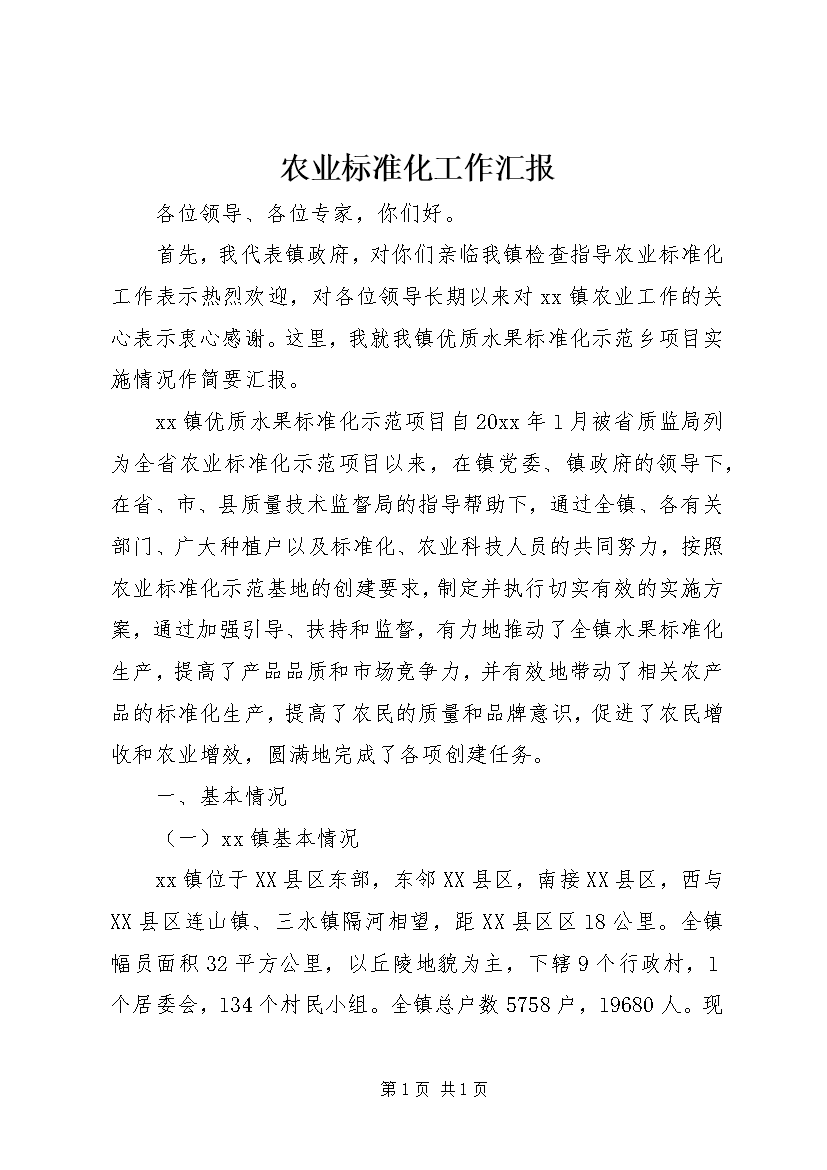 农业标准化工作汇报

各位领导、各位专家，你们好。

首先，我代表镇政府，对你们亲临我镇检查指导农业标准化工作表示热烈欢迎，对各位领导长期以来对xx镇农业工作的关心表示衷心感谢。这里，我就我镇优质水果标准化示范乡项目实施情况作简要汇报。

xx镇优质水果标准化示范项目自20xx年1月被省质监局列为全省农业标准化示范项目以来，在镇党委、镇政府的领导下，在省、市、县质量技术监督局的指导帮助下，通过全镇、各有关部门、广大种植户以及标准化、农业科技人员的共同努力，按照农业标准化示范基地的创建要求，制定并执行切实有效的实施方案，通过加强引导、扶持和监督，有力地推动了全镇水果标准化生产，提高了产品品质和市场竞争力，并有效地带动了相关农产品的标准化生产，提高了农民的质量和品牌意识，促进了农民增收和农业增效，圆满地完成了各项创建任务。

一、基本情况

（一）xx镇基本情况

xx镇位于XX县区东部，东邻XX县区，南接XX县区，西与XX县区连山镇、三水镇隔河相望，距XX县区区18公里。全镇幅员面积32平方公里，以丘陵地貌为主，下辖9个行政村，1个居委会，134个村民小组。全镇总户数5758户，19680人。现

第1页 共1页